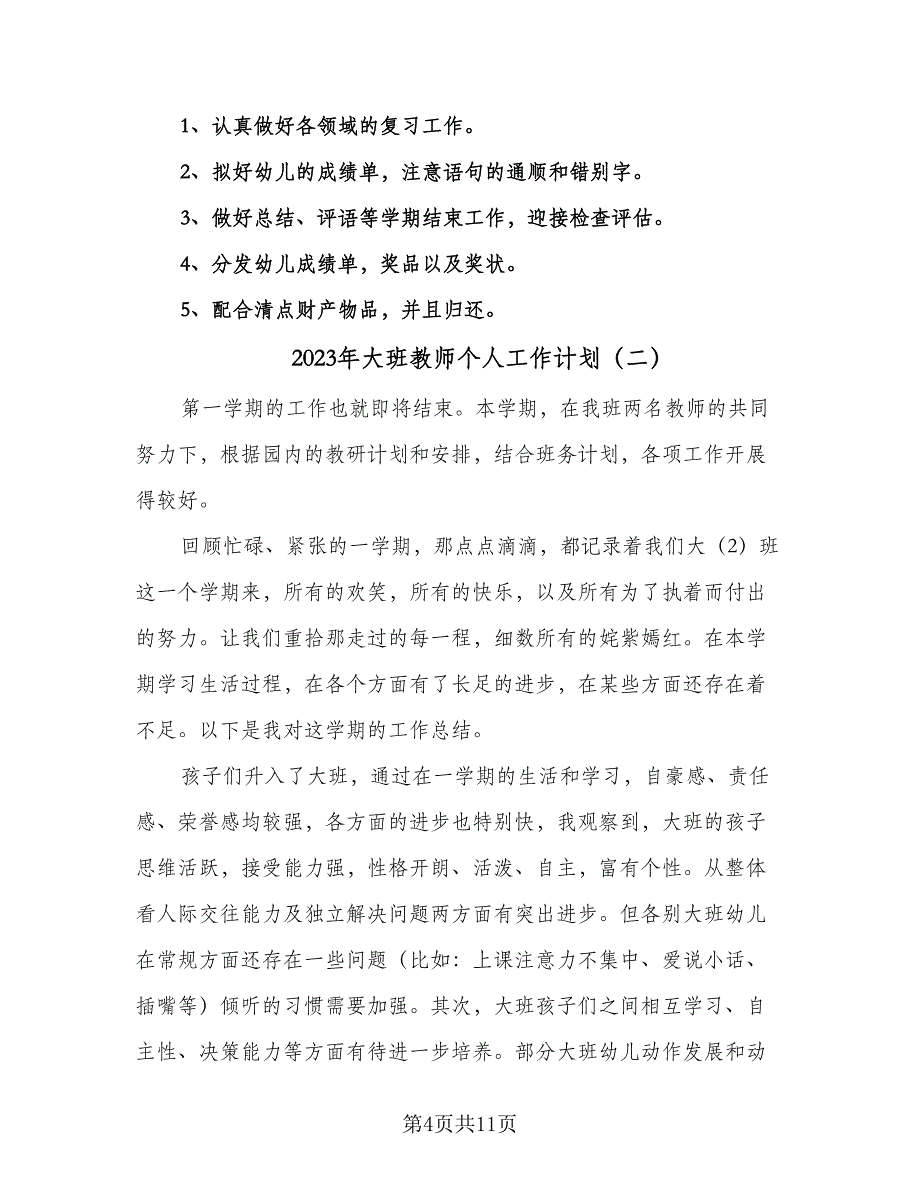 1、认真做好各领域的复习工作。

2、拟好幼儿的成绩单，注意语句的通顺和错别字。

3、做好总结、评语等学期结束工作，迎接检查评估。

4、分发幼儿成绩单，奖品以及奖状。

5、配合清点财产物品，并且归还。

2023年大班教师个人工作计划（二）

第一学期的工作也就即将结束。本学期，在我班两名教师的共同努力下，根据园内的教研计划和安排，结合班务计划，各项工作开展得较好。

回顾忙碌、紧张的一学期，那点点滴滴，都记录着我们大（2）班这一个学期来，所有的欢笑，所有的快乐，以及所有为了执着而付出的努力。让我们重拾那走过的每一程，细数所有的姹紫嫣红。在本学期学习生活过程，在各个方面有了长足的进步，在某些方面还存在着不足。以下是我对这学期的工作总结。

孩子们升入了大班，通过在一学期的生活和学习，自豪感、责任感、荣誉感均较强，各方面的进步也特别快，我观察到，大班的孩子思维活跃，接受能力强，性格开朗、活泼、自主，富有个性。从整体看人际交往能力及独立解决问题两方面有突出进步。但各别大班幼儿在常规方面还存在一些问题（比如：上课注意力不集中、爱说小话、插嘴等）倾听的习惯需要加强。其次，大班孩子们之间相互学习、自主性、决策能力等方面有待进一步培养。部分大班幼儿动作发展和动

第4页共11页